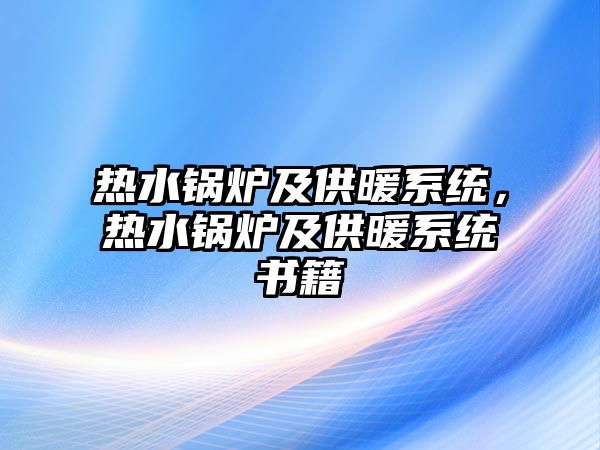 热水锅炉及供暖系统，热水锅炉及供暖系统书籍